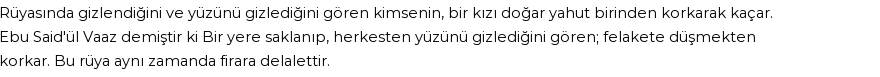 Rüyasında gizlendiğini ve yüzünü gizlediğini gören kimsenin, bir kızı doğar yahut birinden korkarak kaçar. Ebu Said'ül Vaaz demiştir ki Bir yere saklanıp, herkesten yüzünü gizlediğini gören; felakete düşmekten korkar. Bu rüya aynı zamanda firara delalettir.